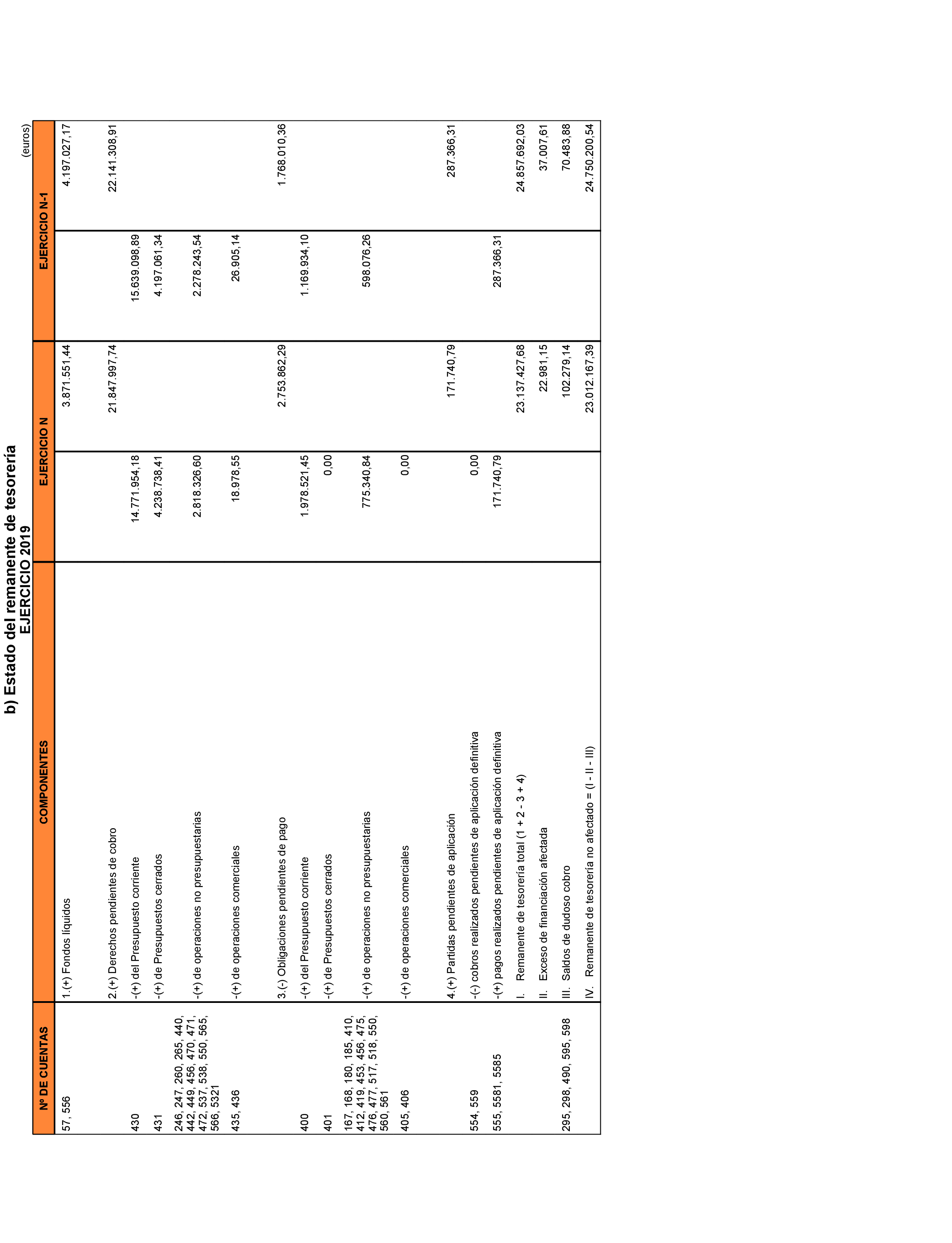 b) Estado del remanente de tesorería
EJERCICIO 2019

(euros)

| Nº DE CUENTAS | COMPONENTES | EJERCICIO N | | EJERCICIO N-1 | |
|---|---|---|---|---|---|
| 57, 556 | 1.(+) Fondos líquidos | | 3.871.551,44 | | 4.197.027,17 |
| | 2.(+) Derechos pendientes de cobro | | 21.847.997,74 | | 22.141.308,91 |
| 430 | -(+) del Presupuesto corriente | 14.771.954,18 | | 15.639.098,89 | |
| 431 | -(+) de Presupuestos cerrados | 4.238.738,41 | | 4.197.061,34 | |
| 246, 247, 260, 265, 440, 442, 449, 456, 470, 471, 472, 537, 538, 550, 565, 566, 5321 | -(+) de operaciones no presupuestarias | 2.818.326,60 | | 2.278.243,54 | |
| 435, 436 | -(+) de operaciones comerciales | 18.978,55 | | 26.905,14 | |
| | 3.(-) Obligaciones pendientes de pago | | 2.753.862,29 | | 1.768.010,36 |
| 400 | -(+) del Presupuesto corriente | 1.978.521,45 | | 1.169.934,10 | |
| 401 | -(+) de Presupuestos cerrados | 0,00 | | | |
| 167, 168, 180, 185, 410, 412, 419, 453, 456, 475, 476, 477, 517, 518, 550, 560, 561 | -(+) de operaciones no presupuestarias | 775.340,84 | | 598.076,26 | |
| 405, 406 | -(+) de operaciones comerciales | 0,00 | | | |
| | 4.(+) Partidas pendientes de aplicación | | 171.740,79 | | 287.366,31 |
| 554, 559 | -(-) cobros realizados pendientes de aplicación definitiva | 0,00 | | | |
| 555, 5581, 5585 | -(+) pagos realizados pendientes de aplicación definitiva | 171.740,79 | | 287.366,31 | |
| | I. Remanente de tesorería total (1 + 2 - 3 + 4) | | 23.137.427,68 | | 24.857.692,03 |
| | II. Exceso de financiación afectada | | 22.981,15 | | 37.007,61 |
| 295, 298, 490, 595, 598 | III. Saldos de dudoso cobro | | 102.279,14 | | 70.483,88 |
| | IV. Remanente de tesorería no afectado = (I - II - III) | | 23.012.167,39 | | 24.750.200,54 |